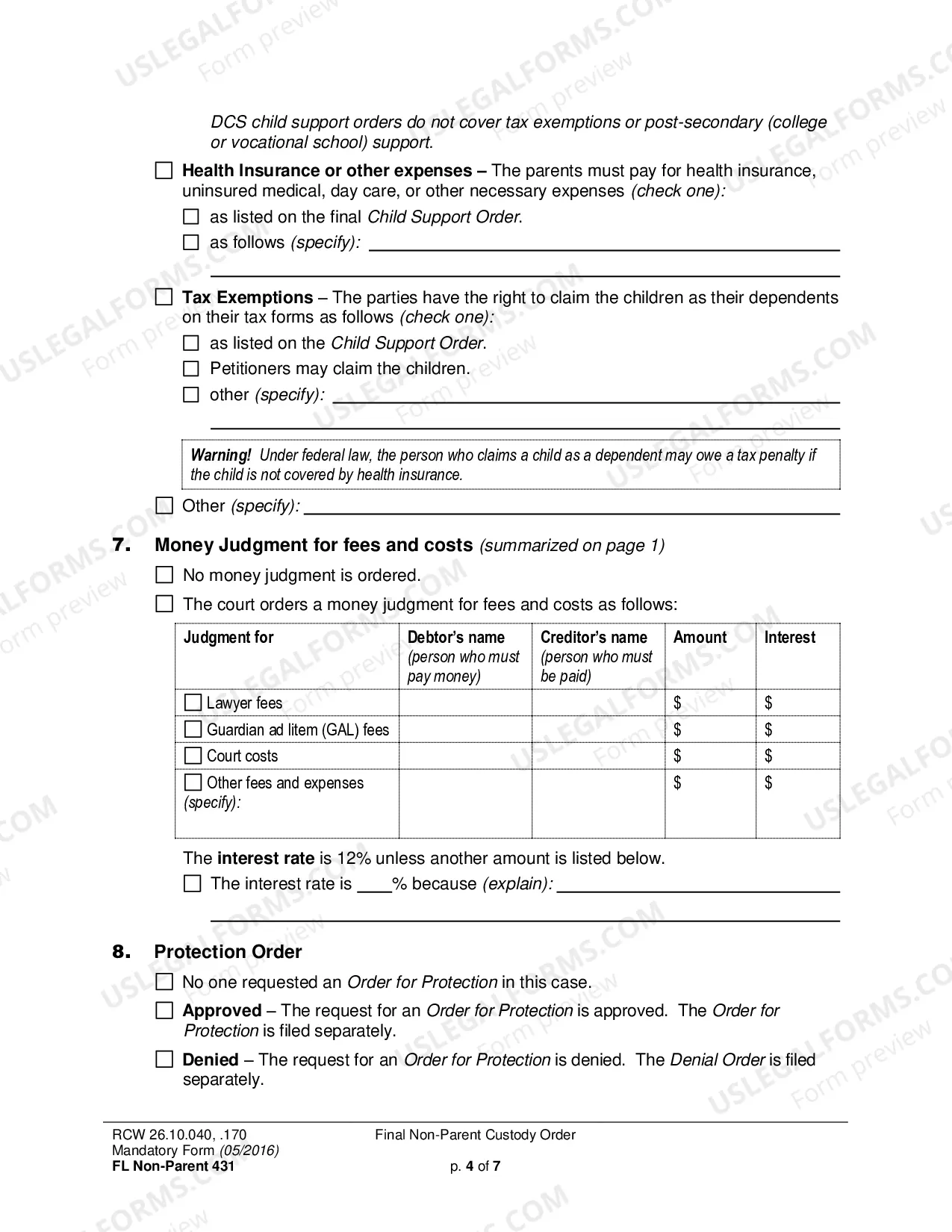 DCS child support orders do not cover tax exemptions or post-secondary (college or vocational school) support.

☐ Health Insurance or other expenses – The parents must pay for health insurance, uninsured medical, day care, or other necessary expenses (check one):

☐ as listed on the final Child Support Order.

☐ as follows (specify): ____

☐ Tax Exemptions – The parties have the right to claim the children as their dependents on their tax forms as follows (check one):

☐ as listed on the Child Support Order.

☐ Petitioners may claim the children.

☐ other (specify): ____

Warning! Under federal law, the person who claims a child as a dependent may owe a tax penalty if the child is not covered by health insurance.

☐ Other (specify): ____

7. Money Judgment for fees and costs (summarized on page 1)

☐ No money judgment is ordered.

☐ The court orders a money judgment for fees and costs as follows:

| Judgment for | Debtor's name (person who must pay money) | Creditor's name (person who must be paid) | Amount | Interest |
|---|---|---|---|---|
| ☐ Lawyer fees | | | $ | $ |
| ☐ Guardian ad litem (GAL) fees | | | $ | $ |
| ☐ Court costs | | | $ | $ |
| ☐ Other fees and expenses (specify): | | | $ | $ |

The interest rate is 12% unless another amount is listed below.

☐ The interest rate is ____% because (explain): ____

8. Protection Order

☐ No one requested an Order for Protection in this case.

☐ Approved – The request for an Order for Protection is approved. The Order for Protection is filed separately.

☐ Denied – The request for an Order for Protection is denied. The Denial Order is filed separately.

RCW 26.10.040, .170
Mandatory Form (05/2016)
FL Non-Parent 431

Final Non-Parent Custody Order

p. 4 of 7

USLEGALFORMS.COM Form preview